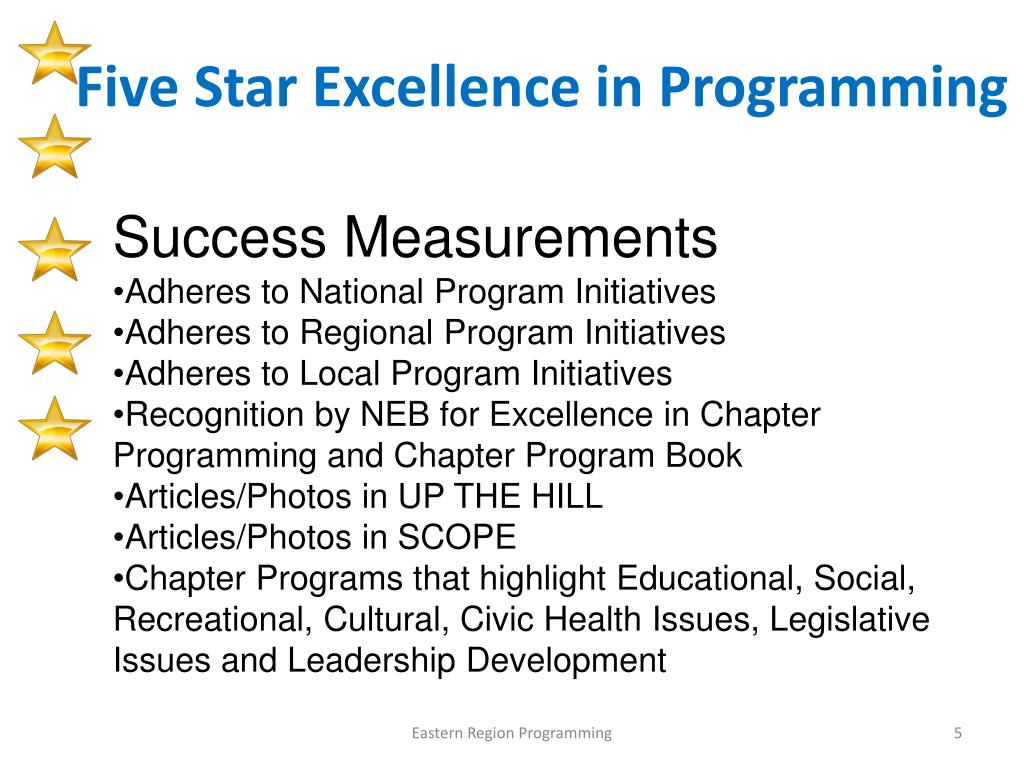 Five Star Excellence in Programming

Success Measurements
•Adheres to National Program Initiatives
•Adheres to Regional Program Initiatives
•Adheres to Local Program Initiatives
•Recognition by NEB for Excellence in Chapter Programming and Chapter Program Book
•Articles/Photos in UP THE HILL
•Articles/Photos in SCOPE
•Chapter Programs that highlight Educational, Social, Recreational, Cultural, Civic Health Issues, Legislative Issues and Leadership Development

Eastern Region Programming

5